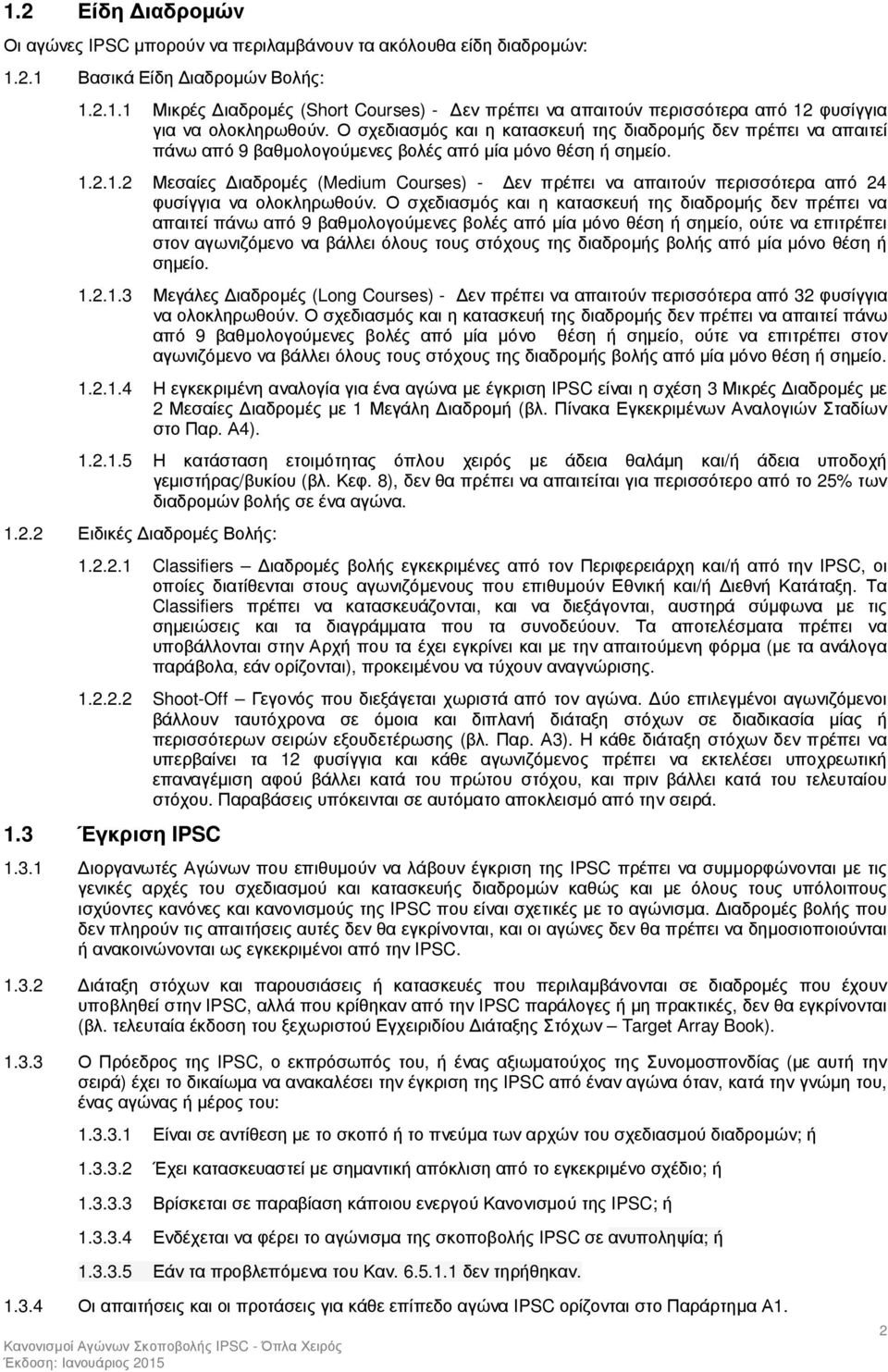 1.2 Είδη Διαδρομών

Οι αγώνες IPSC μπορούν να περιλαμβάνουν τα ακόλουθα είδη διαδρομών:

1.2.1 Βασικά Είδη Διαδρομών Βολής:

1.2.1.1 Μικρές Διαδρομές (Short Courses) - Δεν πρέπει να απαιτούν περισσότερα από 12 φυσίγγια για να ολοκληρωθούν. Ο σχεδιασμός και η κατασκευή της διαδρομής δεν πρέπει να απαιτεί πάνω από 9 βαθμολογούμενες βολές από μία μόνο θέση ή σημείο.

1.2.1.2 Μεσαίες Διαδρομές (Medium Courses) - Δεν πρέπει να απαιτούν περισσότερα από 24 φυσίγγια να ολοκληρωθούν. Ο σχεδιασμός και η κατασκευή της διαδρομής δεν πρέπει να απαιτεί πάνω από 9 βαθμολογούμενες βολές από μία μόνο θέση ή σημείο, ούτε να επιτρέπει στον αγωνιζόμενο να βάλλει όλους τους στόχους της διαδρομής βολής από μία μόνο θέση ή σημείο.

1.2.1.3 Μεγάλες Διαδρομές (Long Courses) - Δεν πρέπει να απαιτούν περισσότερα από 32 φυσίγγια να ολοκληρωθούν. Ο σχεδιασμός και η κατασκευή της διαδρομής δεν πρέπει να απαιτεί πάνω από 9 βαθμολογούμενες βολές από μία μόνο θέση ή σημείο, ούτε να επιτρέπει στον αγωνιζόμενο να βάλλει όλους τους στόχους της διαδρομής βολής από μία μόνο θέση ή σημείο.

1.2.1.4 Η εγκεκριμένη αναλογία για ένα αγώνα με έγκριση IPSC είναι η σχέση 3 Μικρές Διαδρομές με 2 Μεσαίες Διαδρομές με 1 Μεγάλη Διαδρομή (βλ. Πίνακα Εγκεκριμένων Αναλογιών Σταδίων στο Παρ. Α4).

1.2.1.5 Η κατάσταση ετοιμότητας όπλου χειρός με άδεια θαλάμη και/ή άδεια υποδοχή γεμιστήρας/βυκίου (βλ. Κεφ. 8), δεν θα πρέπει να απαιτείται για περισσότερο από το 25% των διαδρομών βολής σε ένα αγώνα.

1.2.2 Ειδικές Διαδρομές Βολής:

1.2.2.1 Classifiers – Διαδρομές βολής εγκεκριμένες από τον Περιφερειάρχη και/ή από την IPSC, οι οποίες διατίθενται στους αγωνιζόμενους που επιθυμούν Εθνική και/ή Διεθνή Κατάταξη. Τα Classifiers πρέπει να κατασκευάζονται, και να διεξάγονται, αυστηρά σύμφωνα με τις σημειώσεις και τα διαγράμματα που τα συνοδεύουν. Τα αποτελέσματα πρέπει να υποβάλλονται στην Αρχή που τα έχει εγκρίνει και με την απαιτούμενη φόρμα (με τα ανάλογα παράβολα, εάν ορίζονται), προκειμένου να τύχουν αναγνώρισης.

1.2.2.2 Shoot-Off – Γεγονός που διεξάγεται χωριστά από τον αγώνα. Δύο επιλεγμένοι αγωνιζόμενοι βάλλουν ταυτόχρονα σε όμοια και διπλανή διάταξη στόχων σε διαδικασία μίας ή περισσότερων σειρών εξουδετέρωσης (βλ. Παρ. Α3). Η κάθε διάταξη στόχων δεν πρέπει να υπερβαίνει τα 12 φυσίγγια και κάθε αγωνιζόμενος πρέπει να εκτελέσει υποχρεωτική επαναγέμιση αφού βάλλει κατά του πρώτου στόχου, και πριν βάλλει κατά του τελευταίου στόχου. Παραβάσεις υπόκεινται σε αυτόματο αποκλεισμό από την σειρά.

1.3 Έγκριση IPSC

1.3.1 Διοργανωτές Αγώνων που επιθυμούν να λάβουν έγκριση της IPSC πρέπει να συμμορφώνονται με τις γενικές αρχές του σχεδιασμού και κατασκευής διαδρομών καθώς και με όλους τους υπόλοιπους ισχύοντες κανόνες και κανονισμούς της IPSC που είναι σχετικές με το αγώνισμα. Διαδρομές βολής που δεν πληρούν τις απαιτήσεις αυτές δεν θα εγκρίνονται, και οι αγώνες δεν θα πρέπει να δημοσιοποιούνται ή ανακοινώνονται ως εγκεκριμένοι από την IPSC.

1.3.2 Διάταξη στόχων και παρουσιάσεις ή κατασκευές που περιλαμβάνονται σε διαδρομές που έχουν υποβληθεί στην IPSC, αλλά που κρίθηκαν από την IPSC παράλογες ή μη πρακτικές, δεν θα εγκρίνονται (βλ. τελευταία έκδοση του ξεχωριστού Εγχειρίδιου Διάταξης Στόχων – Target Array Book).

1.3.3 Ο Πρόεδρος της IPSC, ο εκπρόσωπός του, ή ένας αξιωματούχος της Συνομοσπονδίας (με αυτή την σειρά) έχει το δικαίωμα να ανακαλέσει την έγκριση της IPSC από έναν αγώνα όταν, κατά την γνώμη του, ένας αγώνας ή μέρος του:

1.3.3.1 Είναι σε αντίθεση με το σκοπό ή το πνεύμα των αρχών του σχεδιασμού διαδρομών; ή

1.3.3.2 Έχει κατασκευαστεί με σημαντική απόκλιση από το εγκεκριμένο σχέδιο; ή

1.3.3.3 Βρίσκεται σε παραβίαση κάποιου ενεργού Κανονισμού της IPSC; ή

1.3.3.4 Ενδέχεται να φέρει το αγώνισμα της σκοποβολής IPSC σε ανυποληψία; ή

1.3.3.5 Εάν τα προβλεπόμενα του Καν. 6.5.1.1 δεν τηρήθηκαν.

1.3.4 Οι απαιτήσεις και οι προτάσεις για κάθε επίπεδο αγώνα IPSC ορίζονται στο Παράρτημα Α1.

Κανονισμοί Αγώνων Σκοποβολής IPSC - Όπλα Χειρός
Έκδοση: Ιανουάριος 2015

2